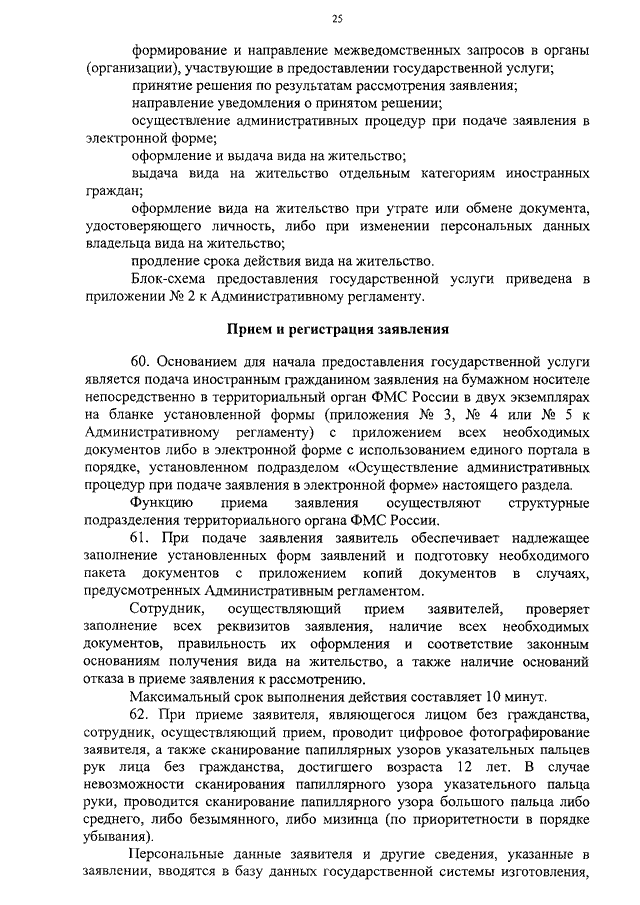 25

формирование и направление межведомственных запросов в органы (организации), участвующие в предоставлении государственной услуги;

принятие решения по результатам рассмотрения заявления;

направление уведомления о принятом решении;

осуществление административных процедур при подаче заявления в электронной форме;

оформление и выдача вида на жительство;

выдача вида на жительство отдельным категориям иностранных граждан;

оформление вида на жительство при утрате или обмене документа, удостоверяющего личность, либо при изменении персональных данных владельца вида на жительство;

продление срока действия вида на жительство.

Блок-схема предоставления государственной услуги приведена в приложении № 2 к Административному регламенту.

Прием и регистрация заявления

60. Основанием для начала предоставления государственной услуги является подача иностранным гражданином заявления на бумажном носителе непосредственно в территориальный орган ФМС России в двух экземплярах на бланке установленной формы (приложения № 3, № 4 или № 5 к Административному регламенту) с приложением всех необходимых документов либо в электронной форме с использованием единого портала в порядке, установленном подразделом «Осуществление административных процедур при подаче заявления в электронной форме» настоящего раздела.

Функцию приема заявления осуществляют структурные подразделения территориального органа ФМС России.

61. При подаче заявления заявитель обеспечивает надлежащее заполнение установленных форм заявлений и подготовку необходимого пакета документов с приложением копий документов в случаях, предусмотренных Административным регламентом.

Сотрудник, осуществляющий прием заявителей, проверяет заполнение всех реквизитов заявления, наличие всех необходимых документов, правильность их оформления и соответствие законным основаниям получения вида на жительство, а также наличие оснований отказа в приеме заявления к рассмотрению.

Максимальный срок выполнения действия составляет 10 минут.

62. При приеме заявителя, являющегося лицом без гражданства, сотрудник, осуществляющий прием, проводит цифровое фотографирование заявителя, а также сканирование папиллярных узоров указательных пальцев рук лица без гражданства, достигшего возраста 12 лет. В случае невозможности сканирования папиллярного узора указательного пальца руки, проводится сканирование папиллярного узора большого пальца либо среднего, либо безымянного, либо мизинца (по приоритетности в порядке убывания).

Персональные данные заявителя и другие сведения, указанные в заявлении, вводятся в базу данных государственной системы изготовления,